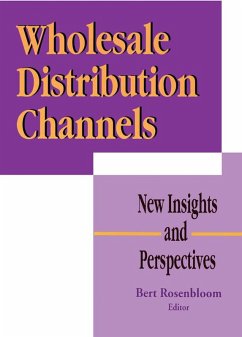 Wholesale Distribution Channels

New Insights and Perspectives

Bert Rosenbloom
Editor